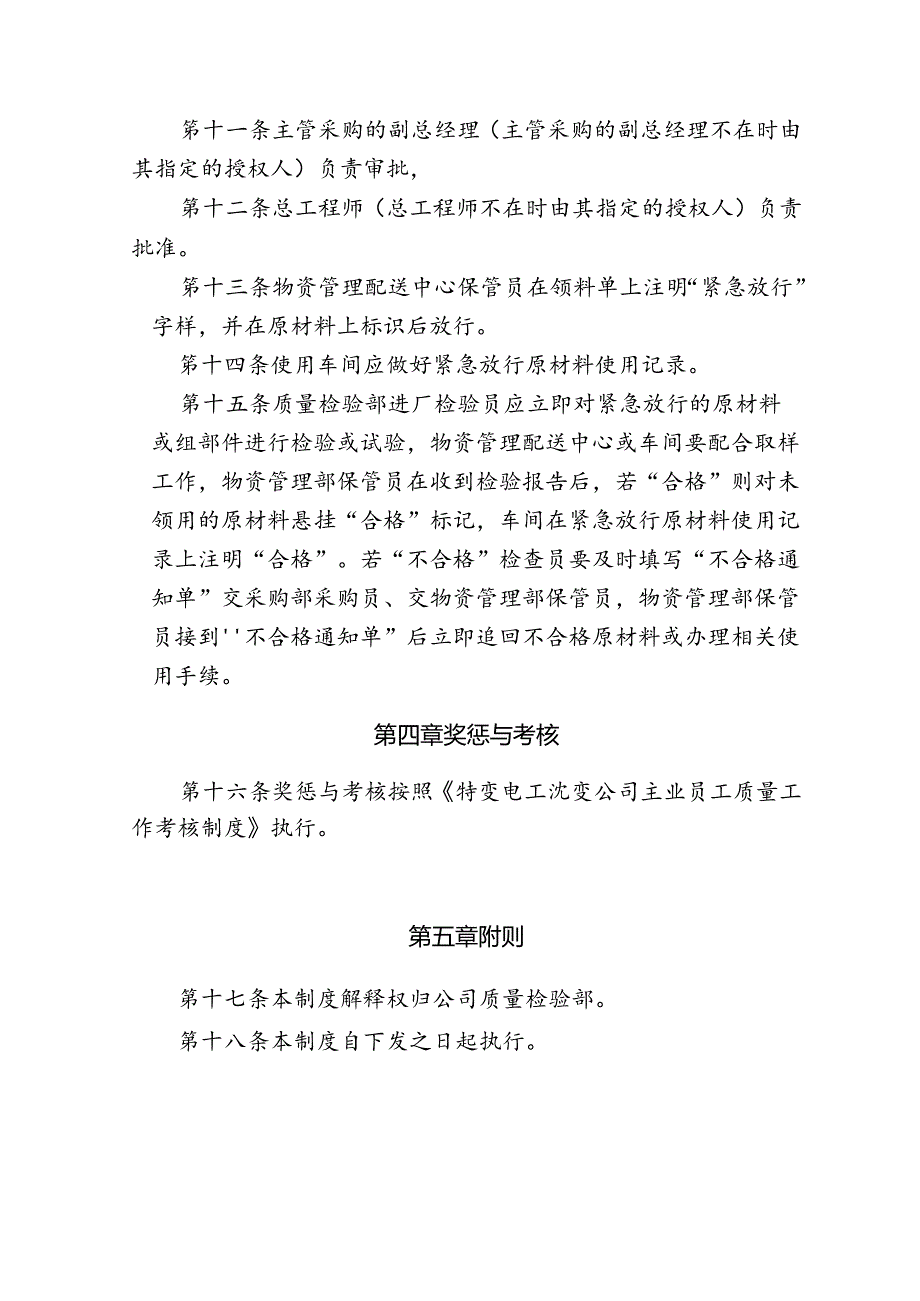 第十一条主管采购的副总经理（主管采购的副总经理不在时由其指定的授权人）负责审批，

第十二条总工程师（总工程师不在时由其指定的授权人）负责批准。

第十三条物资管理配送中心保管员在领料单上注明“紧急放行”字样，并在原材料上标识后放行。

第十四条使用车间应做好紧急放行原材料使用记录。

第十五条质量检验部进厂检验员应立即对紧急放行的原材料或组部件进行检验或试验，物资管理配送中心或车间要配合取样工作，物资管理部保管员在收到检验报告后，若“合格”则对未领用的原材料悬挂“合格”标记，车间在紧急放行原材料使用记录上注明“合格”。若“不合格”检查员要及时填写“不合格通知单”交采购部采购员、交物资管理部保管员，物资管理部保管员接到''不合格通知单”后立即追回不合格原材料或办理相关使用手续。

第四章奖惩与考核

第十六条奖惩与考核按照《特变电工沈变公司主业员工质量工作考核制度》执行。

第五章附则

第十七条本制度解释权归公司质量检验部。

第十八条本制度自下发之日起执行。